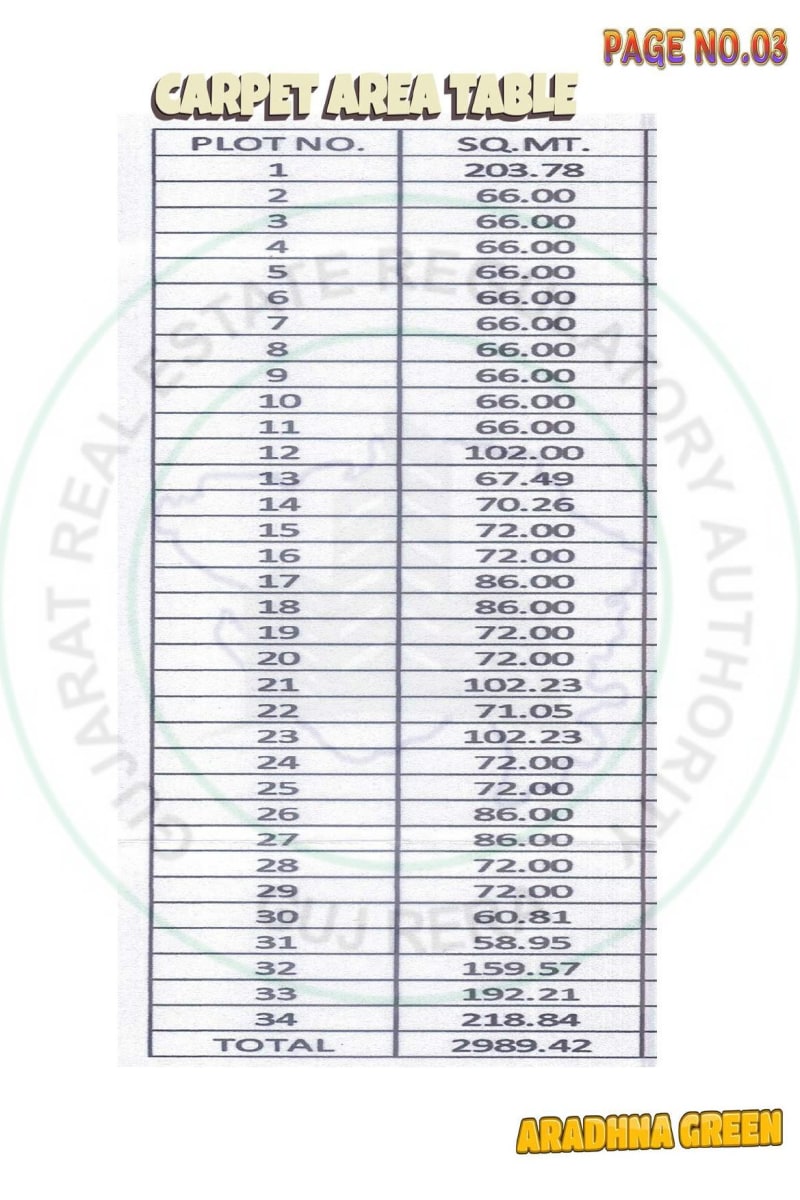 PAGE NO.03

CARPET AREA TABLE

| PLOT NO. | SQ.MT. |
|---|---|
| 1 | 203.78 |
| 2 | 66.00 |
| 3 | 66.00 |
| 4 | 66.00 |
| 5 | 66.00 |
| 6 | 66.00 |
| 7 | 66.00 |
| 8 | 66.00 |
| 9 | 66.00 |
| 10 | 66.00 |
| 11 | 66.00 |
| 12 | 102.00 |
| 13 | 67.49 |
| 14 | 70.26 |
| 15 | 72.00 |
| 16 | 72.00 |
| 17 | 86.00 |
| 18 | 86.00 |
| 19 | 72.00 |
| 20 | 72.00 |
| 21 | 102.23 |
| 22 | 71.05 |
| 23 | 102.23 |
| 24 | 72.00 |
| 25 | 72.00 |
| 26 | 86.00 |
| 27 | 86.00 |
| 28 | 72.00 |
| 29 | 72.00 |
| 30 | 60.81 |
| 31 | 58.95 |
| 32 | 159.57 |
| 33 | 192.21 |
| 34 | 218.84 |
| TOTAL | 2989.42 |

GUJARAT REAL ESTATE REGULATORY AUTHORITY
GUJ RERA

ARADHNA GREEN